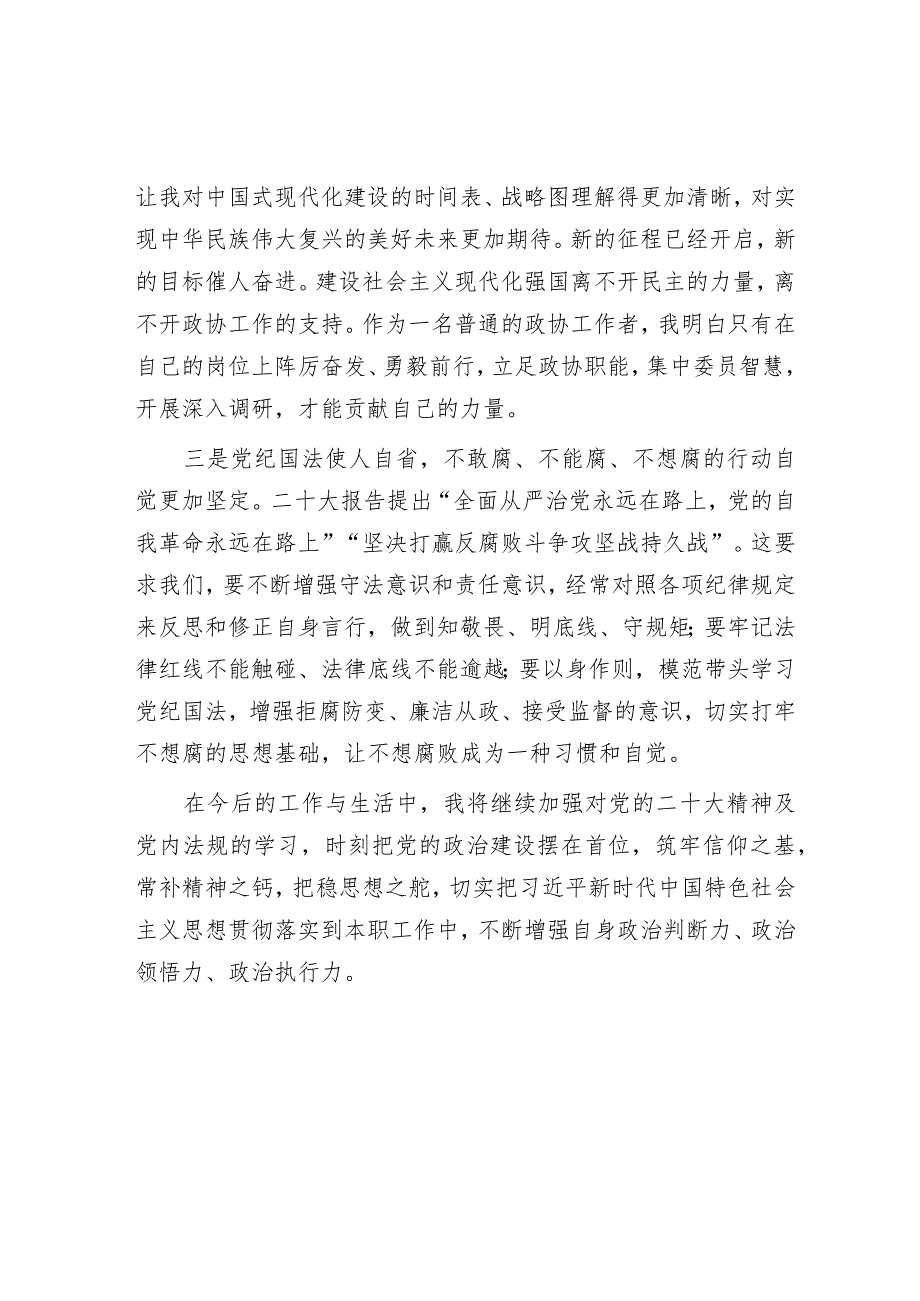 让我对中国式现代化建设的时间表、战略图理解得更加清晰，对实现中华民族伟大复兴的美好未来更加期待。新的征程已经开启，新的目标催人奋进。建设社会主义现代化强国离不开民主的力量，离不开政协工作的支持。作为一名普通的政协工作者，我明白只有在自己的岗位上阵厉奋发、勇毅前行，立足政协职能，集中委员智慧，开展深入调研，才能贡献自己的力量。

三是党纪国法使人自省，不敢腐、不能腐、不想腐的行动自觉更加坚定。二十大报告提出“全面从严治党永远在路上，党的自我革命永远在路上”“坚决打赢反腐败斗争攻坚战持久战”。这要求我们，要不断增强守法意识和责任意识，经常对照各项纪律规定来反思和修正自身言行，做到知敬畏、明底线、守规矩；要牢记法律红线不能触碰、法律底线不能逾越；要以身作则，模范带头学习党纪国法，增强拒腐防变、廉洁从政、接受监督的意识，切实打牢不想腐的思想基础，让不想腐败成为一种习惯和自觉。

在今后的工作与生活中，我将继续加强对党的二十大精神及党内法规的学习，时刻把党的政治建设摆在首位，筑牢信仰之基，常补精神之钙，把稳思想之舵，切实把习近平新时代中国特色社会主义思想贯彻落实到本职工作中，不断增强自身政治判断力、政治领悟力、政治执行力。